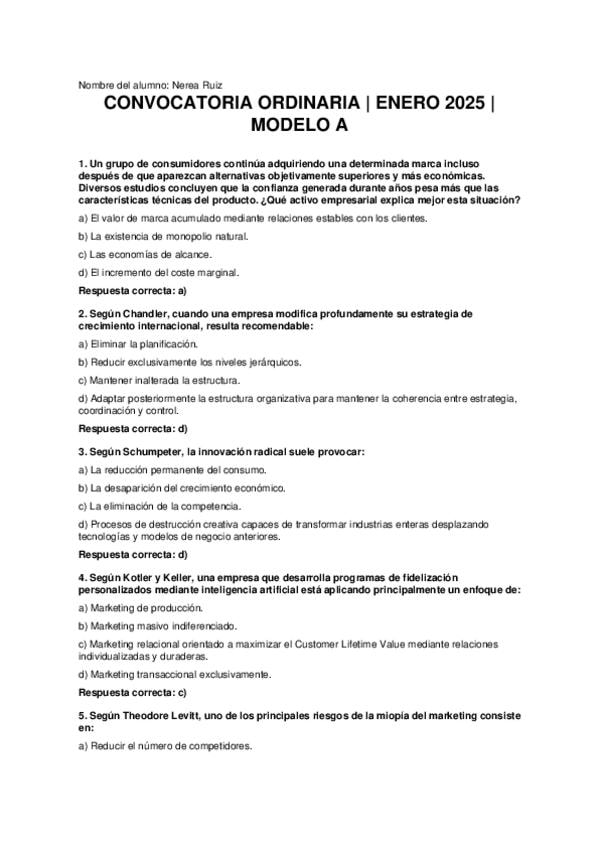 Nombre del alumno: Nerea Ruiz

CONVOCATORIA ORDINARIA | ENERO 2025 | MODELO A

1. Un grupo de consumidores continúa adquiriendo una determinada marca incluso después de que aparezcan alternativas objetivamente superiores y más económicas. Diversos estudios concluyen que la confianza generada durante años pesa más que las características técnicas del producto. ¿Qué activo empresarial explica mejor esta situación?

a) El valor de marca acumulado mediante relaciones estables con los clientes.

b) La existencia de monopolio natural.

c) Las economías de alcance.

d) El incremento del coste marginal.

Respuesta correcta: a)

2. Según Chandler, cuando una empresa modifica profundamente su estrategia de crecimiento internacional, resulta recomendable:

a) Eliminar la planificación.

b) Reducir exclusivamente los niveles jerárquicos.

c) Mantener inalterada la estructura.

d) Adaptar posteriormente la estructura organizativa para mantener la coherencia entre estrategia, coordinación y control.

Respuesta correcta: d)

3. Según Schumpeter, la innovación radical suele provocar:

a) La reducción permanente del consumo.

b) La desaparición del crecimiento económico.

c) La eliminación de la competencia.

d) Procesos de destrucción creativa capaces de transformar industrias enteras desplazando tecnologías y modelos de negocio anteriores.

Respuesta correcta: d)

4. Según Kotler y Keller, una empresa que desarrolla programas de fidelización personalizados mediante inteligencia artificial está aplicando principalmente un enfoque de:

a) Marketing de producción.

b) Marketing masivo indiferenciado.

c) Marketing relacional orientado a maximizar el Customer Lifetime Value mediante relaciones individualizadas y duraderas.

d) Marketing transaccional exclusivamente.

Respuesta correcta: c)

5. Según Theodore Levitt, uno de los principales riesgos de la miopía del marketing consiste en:

a) Reducir el número de competidores.